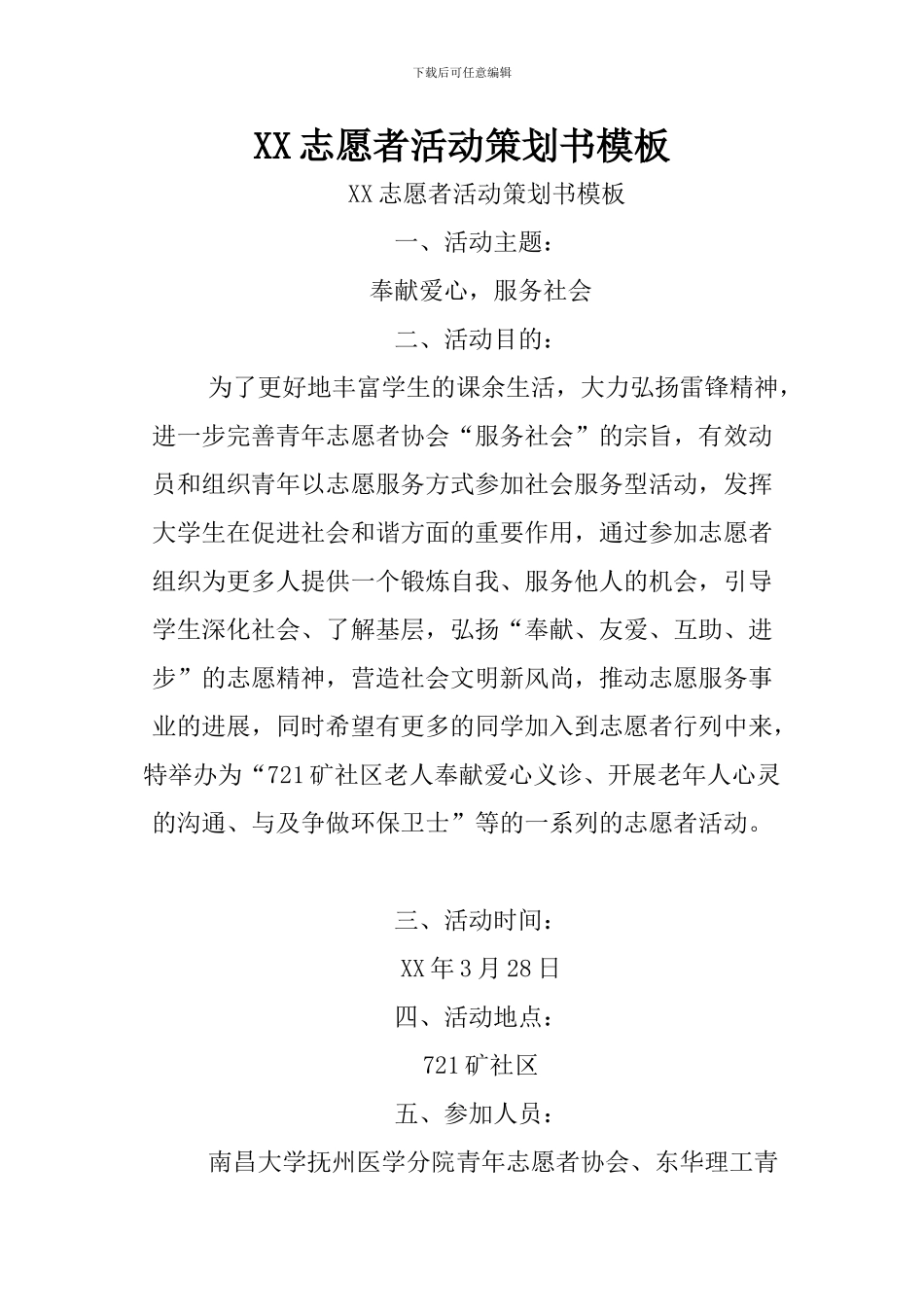 下载后可任意编辑

XX志愿者活动策划书模板

XX志愿者活动策划书模板

一、活动主题：

奉献爱心，服务社会

二、活动目的：

为了更好地丰富学生的课余生活，大力弘扬雷锋精神，进一步完善青年志愿者协会“服务社会”的宗旨，有效动员和组织青年以志愿服务方式参加社会服务型活动，发挥大学生在促进社会和谐方面的重要作用，通过参加志愿者组织为更多人提供一个锻炼自我、服务他人的机会，引导学生深化社会、了解基层，弘扬“奉献、友爱、互助、进步”的志愿精神，营造社会文明新风尚，推动志愿服务事业的进展，同时希望有更多的同学加入到志愿者行列中来，特举办为“721矿社区老人奉献爱心义诊、开展老年人心灵的沟通、与及争做环保卫士”等的一系列的志愿者活动。

三、活动时间：

XX年3月28日

四、活动地点：

721矿社区

五、参加人员：

南昌大学抚州医学分院青年志愿者协会、东华理工青